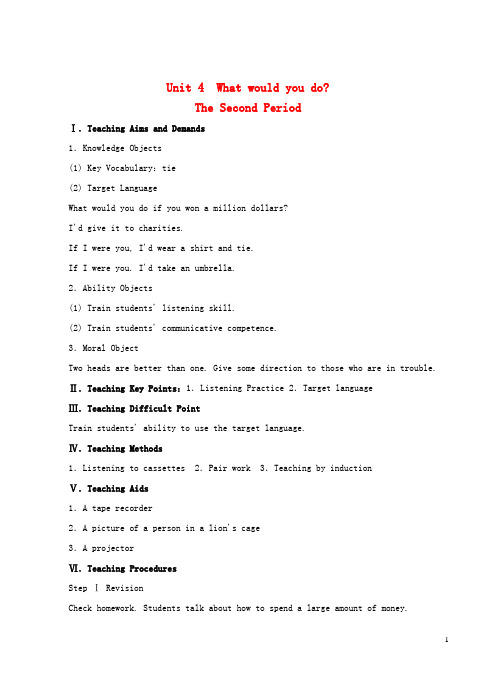 Unit 4 What would you do?
The Second Period

Ⅰ. Teaching Aims and Demands

1. Knowledge Objects

(1) Key Vocabulary: tie

(2) Target Language

What would you do if you won a million dollars?

I'd give it to charities.

If I were you, I'd wear a shirt and tie.

If I were you, I'd take an umbrella.

2. Ability Objects

(1) Train students' listening skill.

(2) Train students' communicative competence.

3. Moral Object

Two heads are better than one. Give some direction to those who are in trouble.

Ⅱ. Teaching Key Points: 1. Listening Practice 2. Target language

Ⅲ. Teaching Difficult Point

Train students' ability to use the target language.

Ⅳ. Teaching Methods

1. Listening to cassettes 2. Pair work 3. Teaching by induction

Ⅴ. Teaching Aids

1. A tape recorder

2. A picture of a person in a lion's cage

3. A projector

Ⅵ. Teaching Procedures

Step Ⅰ Revision

Check homework. Students talk about how to spend a large amount of money.

1